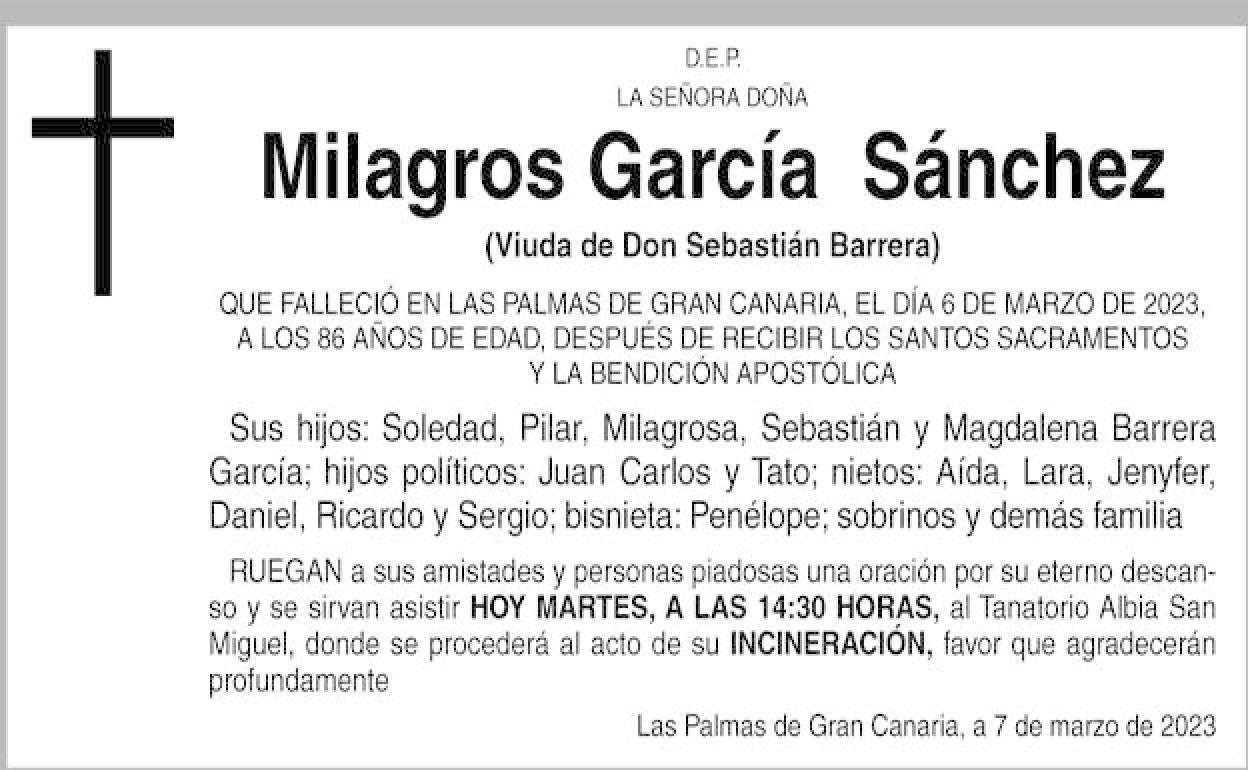 D.E.P.
LA SEÑORA DOÑA

Milagros García Sánchez

(Viuda de Don Sebastián Barrera)

QUE FALLECIÓ EN LAS PALMAS DE GRAN CANARIA, EL DÍA 6 DE MARZO DE 2023, A LOS 86 AÑOS DE EDAD, DESPUÉS DE RECIBIR LOS SANTOS SACRAMENTOS Y LA BENDICIÓN APOSTÓLICA

Sus hijos: Soledad, Pilar, Milagrosa, Sebastián y Magdalena Barrera García; hijos políticos: Juan Carlos y Tato; nietos: Aída, Lara, Jenyfer, Daniel, Ricardo y Sergio; bisnieta: Penélope; sobrinos y demás familia

RUEGAN a sus amistades y personas piadosas una oración por su eterno descanso y se sirvan asistir HOY MARTES, A LAS 14:30 HORAS, al Tanatorio Albia San Miguel, donde se procederá al acto de su INCINERACIÓN, favor que agradecerán profundamente

Las Palmas de Gran Canaria, a 7 de marzo de 2023